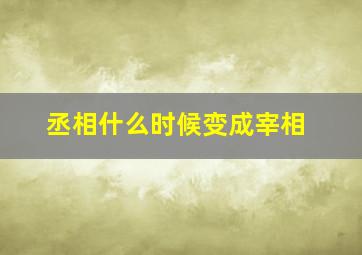 丞相什么时候变成宰相